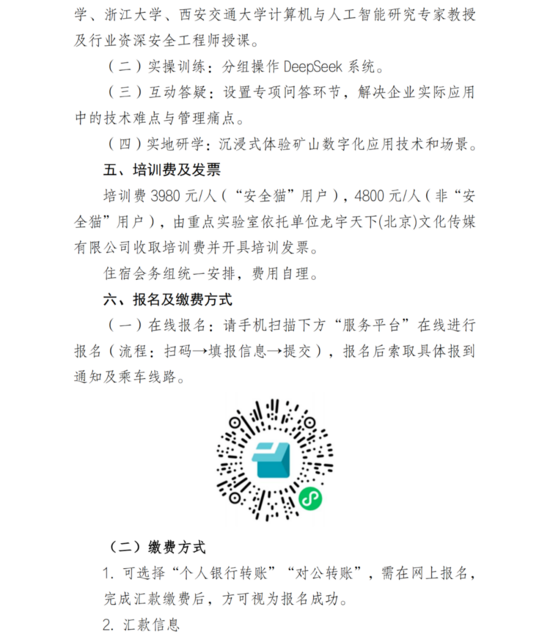 学、浙江大学、西安交通大学计算机与人工智能研究专家教授及行业资深安全工程师授课。

（二）实操训练：分组操作 DeepSeek 系统。

（三）互动答疑：设置专项问答环节，解决企业实际应用中的技术难点与管理痛点。

（四）实地研学：沉浸式体验矿山数字化应用技术和场景。

五、培训费及发票

培训费 3980 元/人（“安全猫”用户），4800 元/人（非“安全猫”用户），由重点实验室依托单位龙宇天下(北京)文化传媒有限公司收取培训费并开具培训发票。

住宿会务组统一安排，费用自理。

六、报名及缴费方式

（一）在线报名：请手机扫描下方“服务平台”在线进行报名（流程：扫码→填报信息→提交），报名后索取具体报到通知及乘车线路。

（二）缴费方式

1. 可选择“个人银行转账”“对公转账”，需在网上报名，完成汇款缴费后，方可视为报名成功。

2. 汇款信息